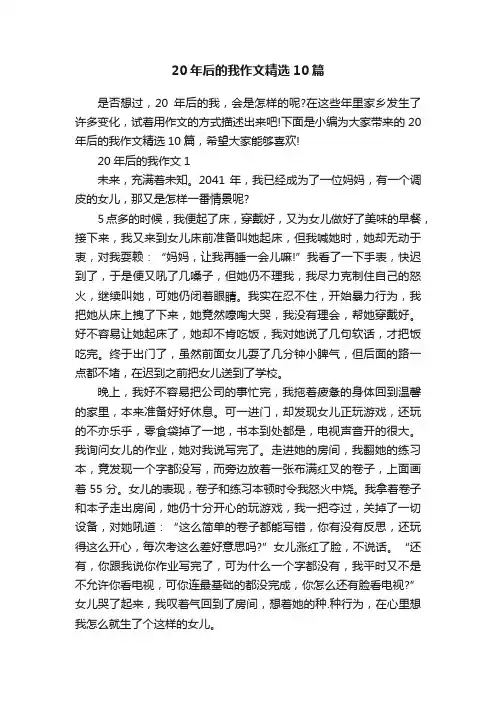 20年后的我作文精选10篇

是否想过，20 年后的我，会是怎样的呢?在这些年里家乡发生了许多变化，试着用作文的方式描述出来吧!下面是小编为大家带来的 20 年后的我作文精选 10 篇，希望大家能够喜欢!

20 年后的我作文 1

未来，充满着未知。2041 年，我已经成为了一位妈妈，有一个调皮的女儿，那又是怎样一番情景呢?

5 点多的时候，我便起了床，穿戴好，又为女儿做好了美味的早餐，接下来，我又来到女儿床前准备叫她起床，但我喊她时，她却无动于衷，对我耍赖：“妈妈，让我再睡一会儿嘛!”我看了一下手表，快迟到了，于是便又吼了几嗓子，但她仍不理我，我尽力克制住自己的怒火，继续叫她，可她仍闭着眼睛。我实在忍不住，开始暴力行为，我把她从床上拽了下来，她竟然嚎啕大哭，我没有理会，帮她穿戴好。好不容易让她起床了，她却不肯吃饭，我对她说了几句软话，才把饭吃完。终于出门了，虽然前面女儿耍了几分钟小脾气，但后面的路一点都不堵，在迟到之前把女儿送到了学校。

晚上，我好不容易把公司的事忙完，我拖着疲惫的身体回到温馨的家里，本来准备好好休息。可一进门，却发现女儿正玩游戏，还玩的不亦乐乎，零食袋掉了一地，书本到处都是，电视声音开的很大。我询问女儿的作业，她对我说写完了。走进她的房间，我翻她的练习本，竟发现一个字都没写，而旁边放着一张布满红叉的卷子，上面画着 55 分。女儿的表现，卷子和练习本顿时令我怒火中烧。我拿着卷子和本子走出房间，她仍十分开心的玩游戏，我一把夺过，关掉了一切设备，对她吼道：“这么简单的卷子都能写错，你有没有反思，还玩得这么开心，每次考这么差好意思吗?”女儿涨红了脸，不说话。“还有，你跟我说你作业写完了，可为什么一个字都没有，我平时又不是不允许你看电视，可你连最基础的都没完成，你怎么还有脸看电视?”女儿哭了起来，我叹着气回到了房间，想着她的种.种行为，在心里想我怎么就生了个这样的女儿。